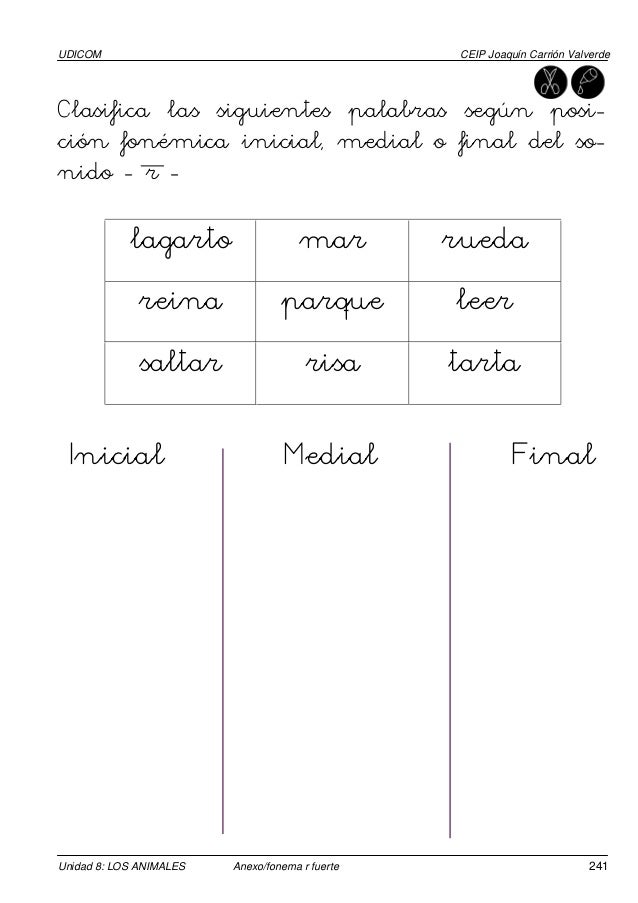 UDICOM CEIP Joaquín Carrión Valverde

Clasifica las siguientes palabras según posición fonémica inicial, medial o final del sonido - $\overline{r}$ -

| lagarto | mar | rueda |
|---|---|---|
| reina | parque | leer |
| saltar | risa | tarta |

Inicial

Medial

Final

Unidad 8: LOS ANIMALES Anexo/fonema r fuerte 241